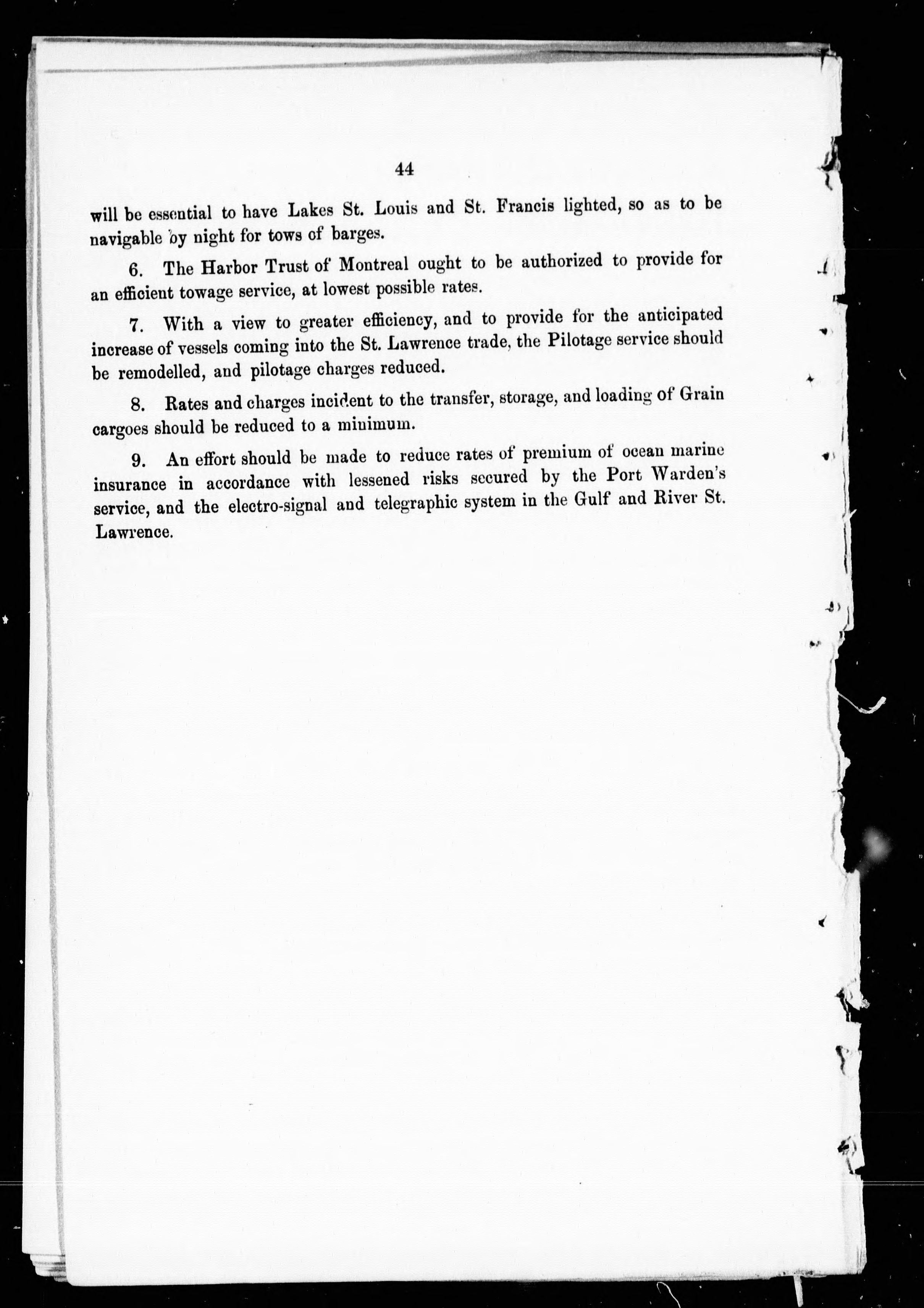 44

will be essential to have Lakes St. Louis and St. Francis lighted, so as to be navigable by night for tows of barges.

6. The Harbor Trust of Montreal ought to be authorized to provide for an efficient towage service, at lowest possible rates.

7. With a view to greater efficiency, and to provide for the anticipated increase of vessels coming into the St. Lawrence trade, the Pilotage service should be remodelled, and pilotage charges reduced.

8. Rates and charges incident to the transfer, storage, and loading of Grain cargoes should be reduced to a minimum.

9. An effort should be made to reduce rates of premium of ocean marine insurance in accordance with lessened risks secured by the Port Warden's service, and the electro-signal and telegraphic system in the Gulf and River St. Lawrence.